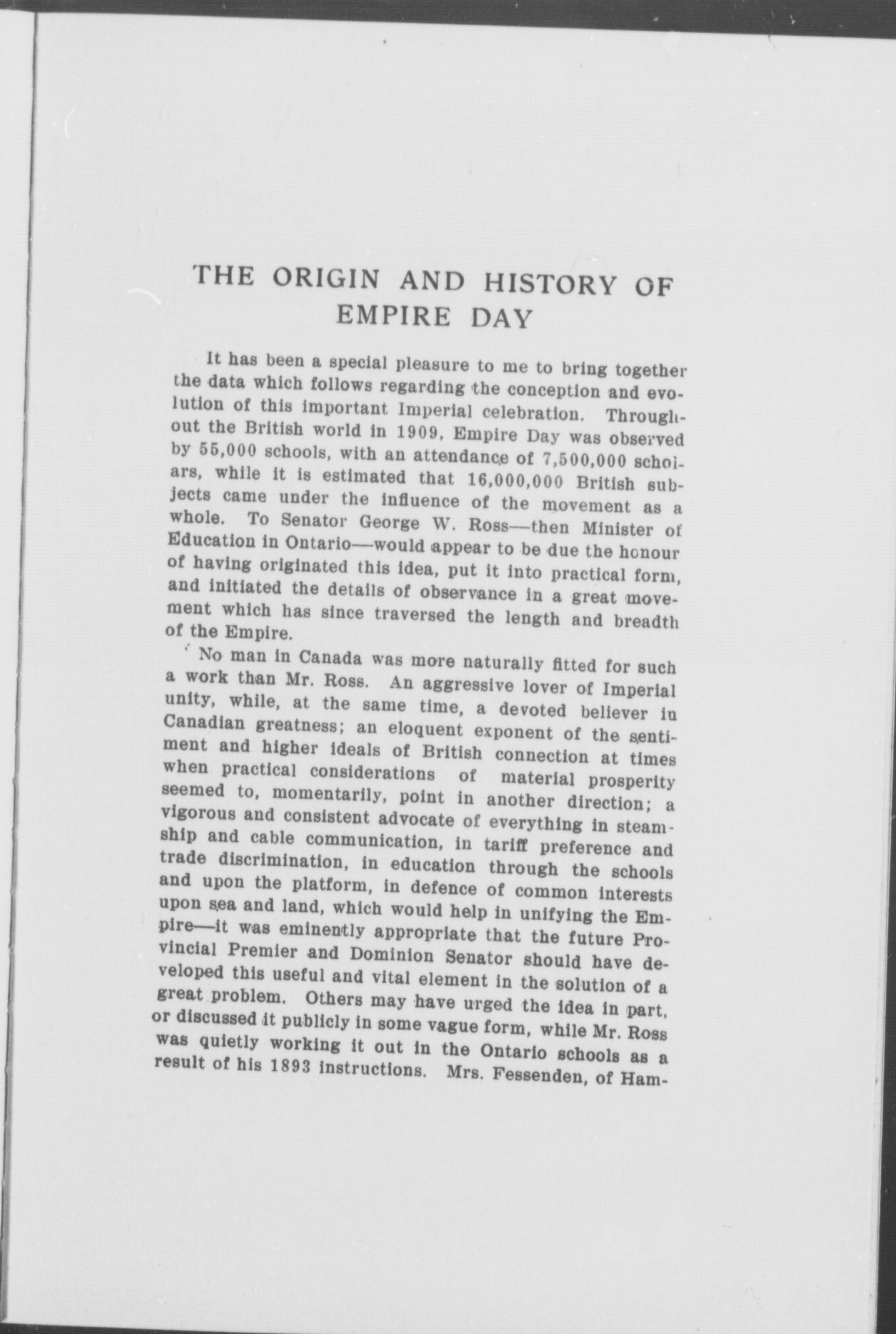 THE ORIGIN AND HISTORY OF EMPIRE DAY

It has been a special pleasure to me to bring together the data which follows regarding the conception and evolution of this important Imperial celebration. Throughout the British world in 1909, Empire Day was observed by 55,000 schools, with an attendance of 7,500,000 scholars, while it is estimated that 16,000,000 British subjects came under the influence of the movement as a whole. To Senator George W. Ross—then Minister of Education in Ontario—would appear to be due the honour of having originated this idea, put it into practical form, and initiated the details of observance in a great movement which has since traversed the length and breadth of the Empire.

No man in Canada was more naturally fitted for such a work than Mr. Ross. An aggressive lover of Imperial unity, while, at the same time, a devoted believer in Canadian greatness; an eloquent exponent of the sentiment and higher ideals of British connection at times when practical considerations of material prosperity seemed to, momentarily, point in another direction; a vigorous and consistent advocate of everything in steamship and cable communication, in tariff preference and trade discrimination, in education through the schools and upon the platform, in defence of common interests upon sea and land, which would help in unifying the Empire—it was eminently appropriate that the future Provincial Premier and Dominion Senator should have developed this useful and vital element in the solution of a great problem. Others may have urged the idea in part, or discussed it publicly in some vague form, while Mr. Ross was quietly working it out in the Ontario schools as a result of his 1893 instructions. Mrs. Fessenden, of Ham-